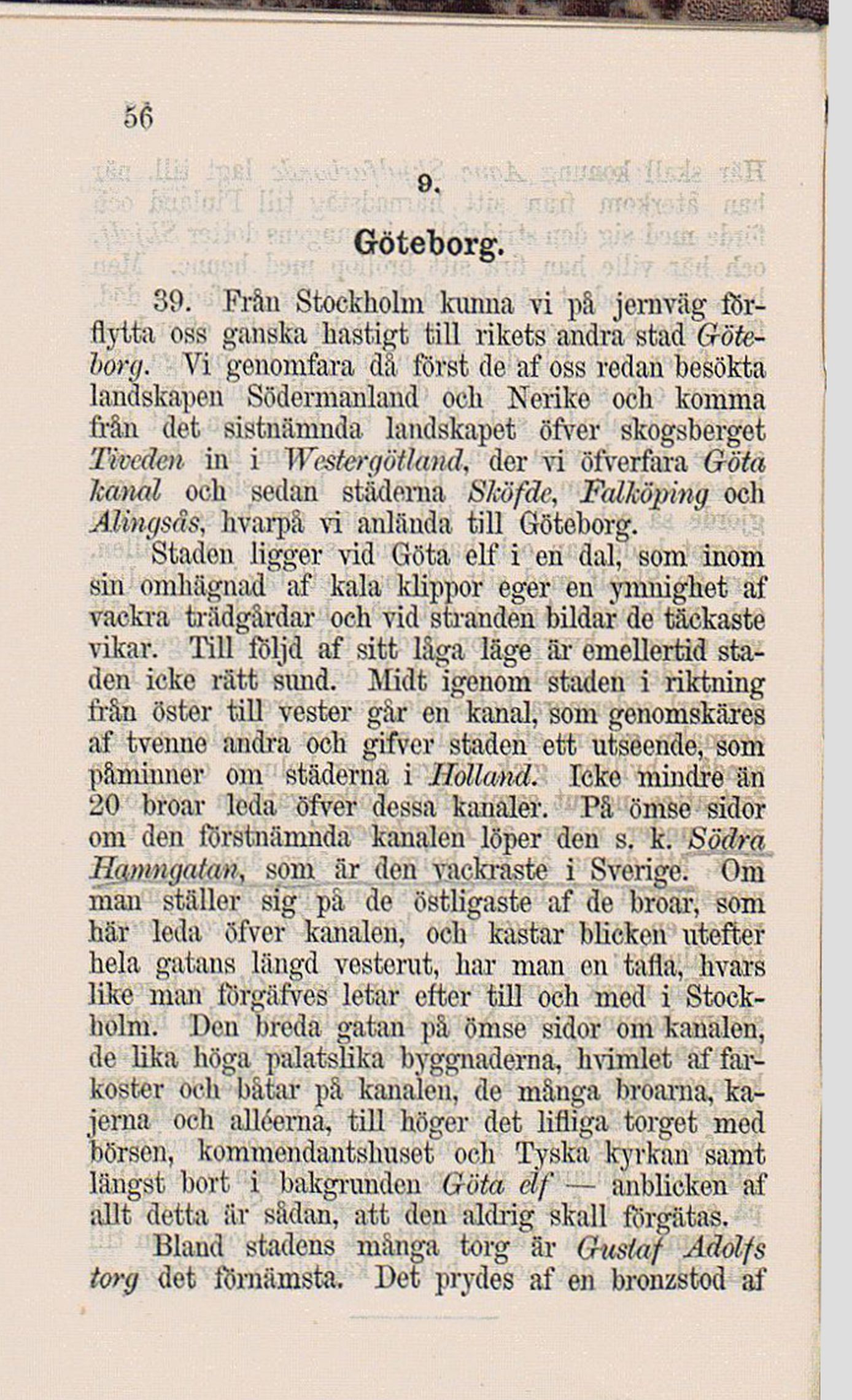 56

9.

Göteborg.

39. Från Stockholm kunna vi på jernväg förflytta oss ganska hastigt till rikets andra stad Göteborg. Vi genomfara då först de af oss redan besökta landskapen Södermanland och Nerike och komma från det sistnämnda landskapet öfver skogsberget Tiveden in i Westergötland, der vi öfverfara Göta kanal och sedan städerna Sköfde, Falköping och Alingsås, hvarpå vi anlända till Göteborg.

Staden ligger vid Göta elf i en dal, som inom sin omhägnad af kala klippor eger en ymnighet af vackra trädgårdar och vid stranden bildar de täckaste vikar. Till följd af sitt låga läge är emellertid staden icke rätt sund. Midt igenom staden i riktning från öster till vester går en kanal, som genomskäres af tvenne andra och gifver staden ett utseende, som påminner om städerna i Holland. Icke mindre än 20 broar leda öfver dessa kanaler. På ömse sidor om den förstnämnda kanalen löper den s. k. Södra Hamngatan, som är den vackraste i Sverige. Om man ställer sig på de östligaste af de broar, som här leda öfver kanalen, och kastar blicken utefter hela gatans längd vesterut, har man en tafla, hvars like man förgäfves letar efter till och med i Stockholm. Den breda gatan på ömse sidor om kanalen, de lika höga palatslika byggnaderna, hvimlet af farkoster och båtar på kanalen, de många broarna, kajerna och alléerna, till höger det lifliga torget med börsen, kommendantshuset och Tyska kyrkan samt längst bort i bakgrunden Göta elf — anblicken af allt detta är sådan, att den aldrig skall förgätas.

Bland stadens många torg är Gustaf Adolfs torg det förnämsta. Det prydes af en bronzstod af